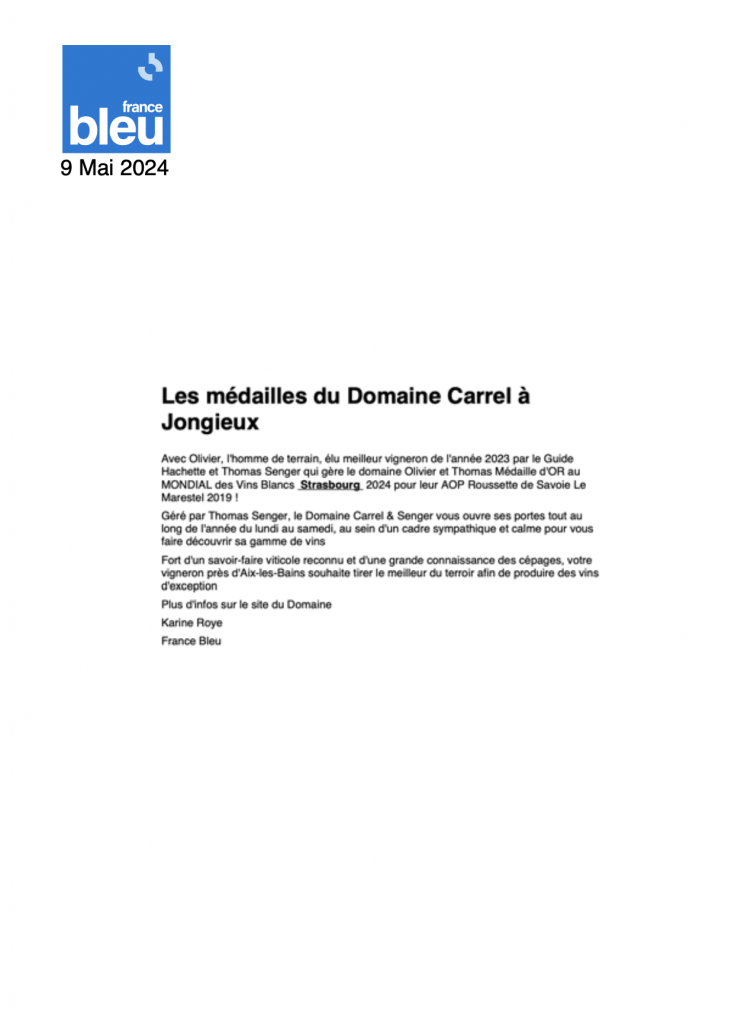 france
bleu
9 Mai 2024

Les médailles du Domaine Carrel à Jongieux

Avec Olivier, l'homme de terrain, élu meilleur vigneron de l'année 2023 par le Guide Hachette et Thomas Senger qui gère le domaine Olivier et Thomas Médaille d'OR au MONDIAL des Vins Blancs Strasbourg 2024 pour leur AOP Roussette de Savoie Le Marestel 2019 !

Géré par Thomas Senger, le Domaine Carrel & Senger vous ouvre ses portes tout au long de l'année du lundi au samedi, au sein d'un cadre sympathique et calme pour vous faire découvrir sa gamme de vins

Fort d'un savoir-faire viticole reconnu et d'une grande connaissance des cépages, votre vigneron près d'Aix-les-Bains souhaite tirer le meilleur du terroir afin de produire des vins d'exception

Plus d'infos sur le site du Domaine

Karine Roye

France Bleu